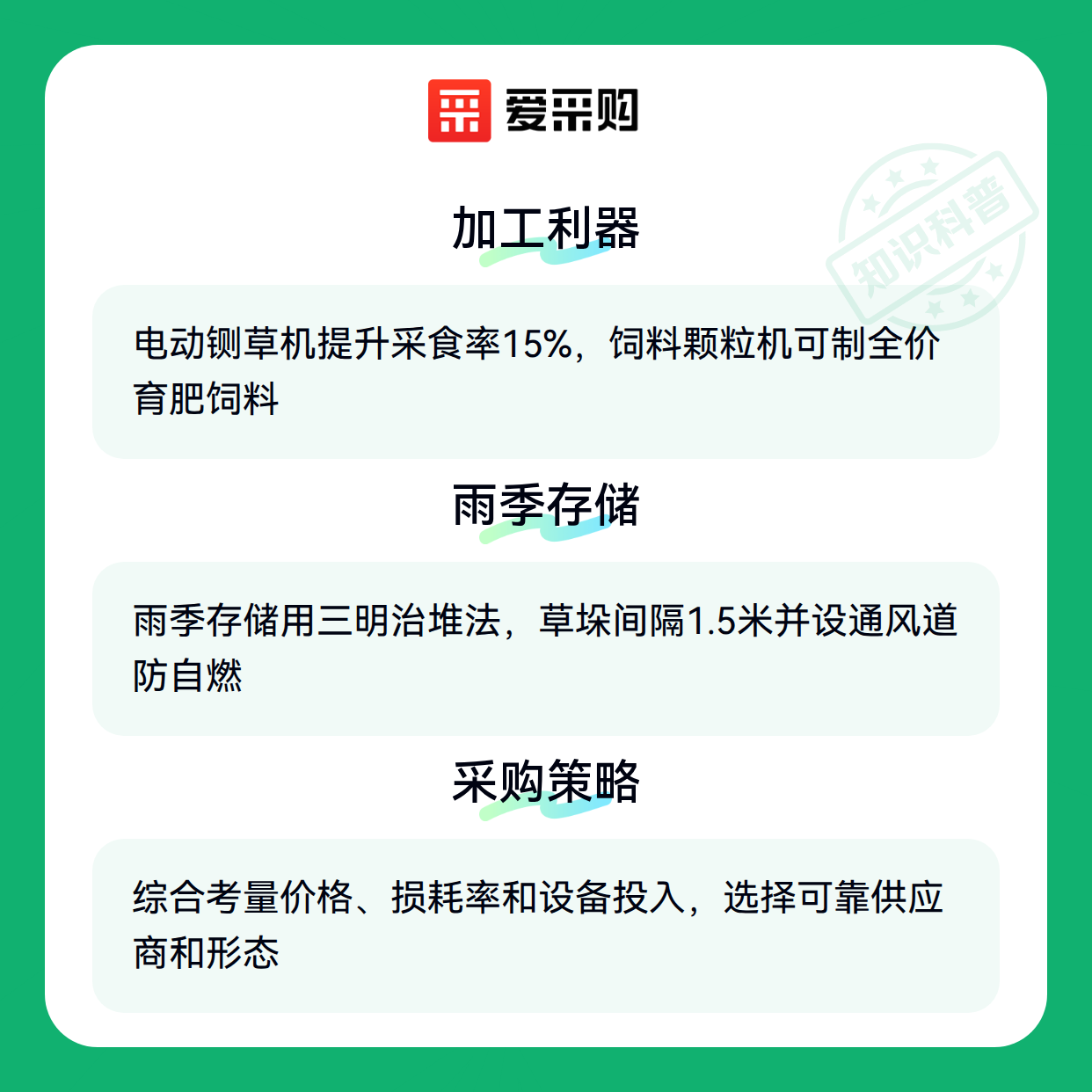 爱采购

加工利器

电动铡草机提升采食率15%，饲料颗粒机可制全价育肥饲料

雨季存储

雨季存储用三明治堆法，草垛间隔1.5米并设通风道防自燃

采购策略

综合考量价格、损耗率和设备投入，选择可靠供应商和形态

知识科普